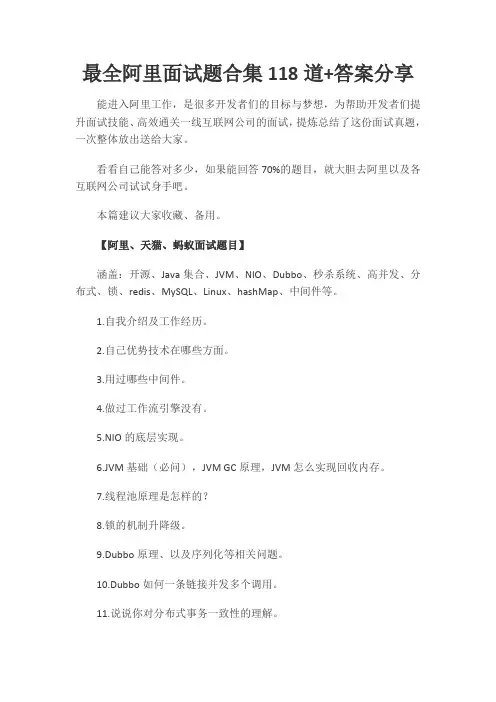 最全阿里面试题合集 118 道+答案分享

能进入阿里工作，是很多开发者们的目标与梦想，为帮助开发者们提升面试技能、高效通关一线互联网公司的面试，提炼总结了这份面试真题，一次整体放出送给大家。

看看自己能答对多少，如果能回答 70%的题目，就大胆去阿里以及各互联网公司试试身手吧。

本篇建议大家收藏、备用。

【阿里、天猫、蚂蚁面试题目】

涵盖：开源、Java 集合、JVM、NIO、Dubbo、秒杀系统、高并发、分布式、锁、redis、MySQL、Linux、hashMap、中间件等。

1.自我介绍及工作经历。

2.自己优势技术在哪些方面。

3.用过哪些中间件。

4.做过工作流引擎没有。

5.NIO 的底层实现。

6.JVM 基础（必问），JVM GC 原理，JVM 怎么实现回收内存。

7.线程池原理是怎样的？

8.锁的机制升降级。

9.Dubbo 原理、以及序列化等相关问题。

10.Dubbo 如何一条链接并发多个调用。

11.说说你对分布式事务一致性的理解。